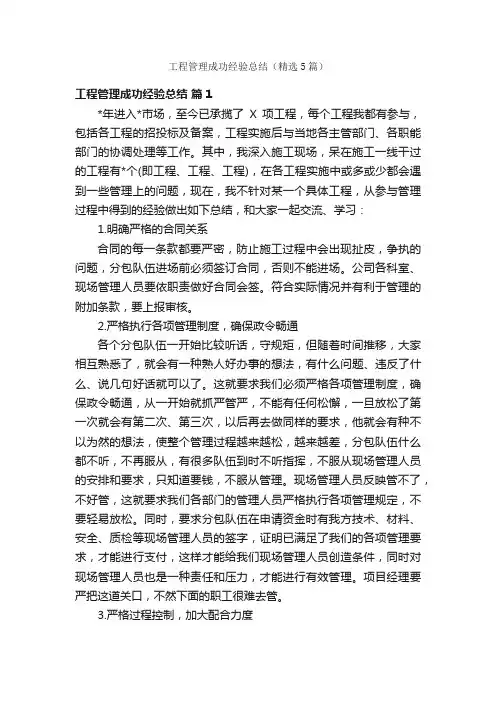 工程管理成功经验总结（精选5篇）

工程管理成功经验总结 篇1

*年进入*市场，至今已承揽了 X 项工程，每个工程我都有参与，包括各工程的招投标及备案，工程实施后与当地各主管部门、各职能部门的协调处理等工作。其中，我深入施工现场，呆在施工一线干过的工程有*个(即工程、工程、工程)，在各工程实施中或多或少都会遇到一些管理上的问题，现在，我不针对某一个具体工程，从参与管理过程中得到的经验做出如下总结，和大家一起交流、学习：

1.明确严格的合同关系

合同的每一条款都要严密，防止施工过程中会出现扯皮，争执的问题，分包队伍进场前必须签订合同，否则不能进场。公司各科室、现场管理人员要依职责做好合同会签。符合实际情况并有利于管理的附加条款，要上报审核。

2.严格执行各项管理制度，确保政令畅通

各个分包队伍一开始比较听话，守规矩，但随着时间推移，大家相互熟悉了，就会有一种熟人好办事的想法，有什么问题、违反了什么、说几句好话就可以了。这就要求我们必须严格各项管理制度，确保政令畅通，从一开始就抓严管严，不能有任何松懈，一旦放松了第一次就会有第二次、第三次，以后再去做同样的要求，他就会有种不以为然的想法，使整个管理过程越来越松，越来越差，分包队伍什么都不听，不再服从，有很多队伍到时不听指挥，不服从现场管理人员的安排和要求，只知道要钱，不服从管理。现场管理人员反映管不了，不好管，这就要求我们各部门的管理人员严格执行各项管理规定，不要轻易放松。同时，要求分包队伍在申请资金时有我方技术、材料、安全、质检等现场管理人员的签字，证明已满足了我们的各项管理要求，才能进行支付，这样才能给我们现场管理人员创造条件，同时对现场管理人员也是一种责任和压力，才能进行有效管理。项目经理要严把这道关口，不然下面的职工很难去管。

3.严格过程控制，加大配合力度